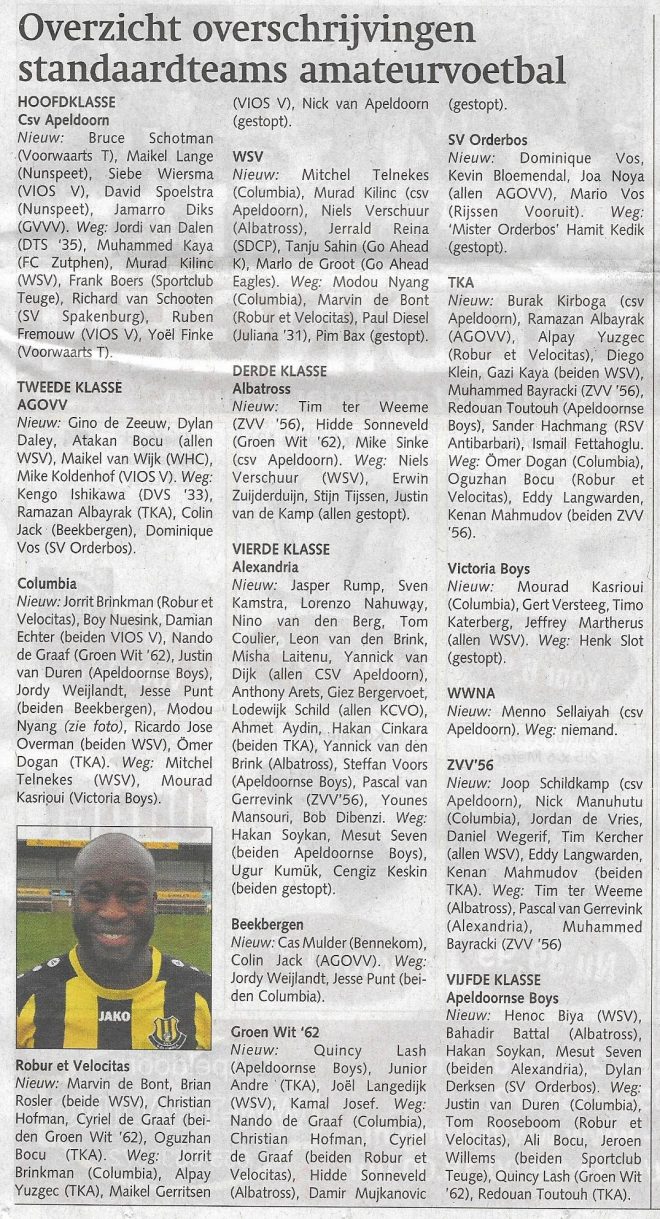 Overzicht overschrijvingen standaardteams amateurvoetbal

HOOFDKLASSE
Csv Apeldoorn
Nieuw: Bruce Schotman (Voorwaarts T), Maikel Lange (Nunspeet), Siebe Wiersma (VIOS V), David Spoelstra (Nunspeet), Jamarro Diks (GVVV). Weg: Jordi van Dalen (DTS '35), Muhammed Kaya (FC Zutphen), Murad Kilinc (WSV), Frank Boers (Sportclub Teuge), Richard van Schooten (SV Spakenburg), Ruben Fremouw (VIOS V), Yoël Finke (Voorwaarts T).

TWEEDE KLASSE
AGOVV
Nieuw: Gino de Zeeuw, Dylan Daley, Atakan Bocu (allen WSV), Maikel van Wijk (WHC), Mike Koldenhof (VIOS V). Weg: Kengo Ishikawa (DVS '33), Ramazan Albayrak (TKA), Colin Jack (Beekbergen), Dominique Vos (SV Orderbos).

Columbia
Nieuw: Jorrit Brinkman (Robur et Velocitas), Boy Nuesink, Damian Echter (beiden VIOS V), Nando de Graaf (Groen Wit '62), Justin van Duren (Apeldoornse Boys), Jordy Weijlandt, Jesse Punt (beiden Beekbergen), Modou Nyang (zie foto), Ricardo Jose Overman (beiden WSV), Ömer Dogan (TKA). Weg: Mitchel Telnekes (WSV), Mourad Kasrioui (Victoria Boys).

JAKO

Robur et Velocitas
Nieuw: Marvin de Bont, Brian Rosler (beide WSV), Christian Hofman, Cyriel de Graaf (beiden Groen Wit '62), Oguzhan Bocu (TKA). Weg: Jorrit Brinkman (Columbia), Alpay Yuzgec (TKA), Maikel Gerritsen (VIOS V), Nick van Apeldoorn (gestopt).

WSV
Nieuw: Mitchel Telnekes (Columbia), Murad Kilinc (csv Apeldoorn), Niels Verschuur (Albatross), Jerrald Reina (SDCP), Tanju Sahin (Go Ahead K), Marlo de Groot (Go Ahead Eagles). Weg: Modou Nyang (Columbia), Marvin de Bont (Robur et Velocitas), Paul Diesel (Juliana '31), Pim Bax (gestopt).

DERDE KLASSE
Albatross
Nieuw: Tim ter Weeme (ZVV '56), Hidde Sonneveld (Groen Wit '62), Mike Sinke (csv Apeldoorn). Weg: Niels Verschuur (WSV), Erwin Zuijderduijn, Stijn Tijssen, Justin van de Kamp (allen gestopt).

VIERDE KLASSE
Alexandria
Nieuw: Jasper Rump, Sven Kamstra, Lorenzo Nahuway, Nino van den Berg, Tom Coulier, Leon van den Brink, Misha Laitenu, Yannick van Dijk (allen CSV Apeldoorn), Anthony Arets, Giez Bergervoet, Lodewijk Schild (allen KCVO), Ahmet Aydin, Hakan Cinkara (beiden TKA), Yannick van den Brink (Albatross), Steffan Voors (Apeldoornse Boys), Pascal van Gerrevink (ZVV'56), Younes Mansouri, Bob Dibenzi. Weg: Hakan Soykan, Mesut Seven (beiden Apeldoornse Boys), Ugur Kumük, Cengiz Keskin (beiden gestopt).

Beekbergen
Nieuw: Cas Mulder (Bennekom), Colin Jack (AGOVV). Weg: Jordy Weijlandt, Jesse Punt (beiden Columbia).

Groen Wit '62
Nieuw: Quincy Lash (Apeldoornse Boys), Junior Andre (TKA), Joël Langedijk (WSV), Kamal Josef. Weg: Nando de Graaf (Columbia), Christian Hofman, Cyriel de Graaf (beiden Robur et Velocitas), Hidde Sonneveld (Albatross), Damir Mujkanovic (gestopt).

SV Orderbos
Nieuw: Dominique Vos, Kevin Bloemendal, Joa Noya (allen AGOVV), Mario Vos (Rijssen Vooruit). Weg: 'Mister Orderbos' Hamit Kedik (gestopt).

TKA
Nieuw: Burak Kirboga (csv Apeldoorn), Ramazan Albayrak (AGOVV), Alpay Yuzgec (Robur et Velocitas), Diego Klein, Gazi Kaya (beiden WSV), Muhammed Bayracki (ZVV '56), Redouan Toutouh (Apeldoornse Boys), Sander Hachmang (RSV Antibarbari), Ismail Fettahoglu. Weg: Ömer Dogan (Columbia), Oguzhan Bocu (Robur et Velocitas), Eddy Langwarden, Kenan Mahmudov (beiden ZVV '56).

Victoria Boys
Nieuw: Mourad Kasrioui (Columbia), Gert Versteeg, Timo Katerberg, Jeffrey Martherus (allen WSV). Weg: Henk Slot (gestopt).

WWNA
Nieuw: Menno Sellaiyah (csv Apeldoorn). Weg: niemand.

ZVV'56
Nieuw: Joop Schildkamp (csv Apeldoorn), Nick Manuhutu (Columbia), Jordan de Vries, Daniel Wegerif, Tim Kercher (allen WSV), Eddy Langwarden, Kenan Mahmudov (beiden TKA). Weg: Tim ter Weeme (Albatross), Pascal van Gerrevink (Alexandria), Muhammed Bayracki (ZVV '56)

VIJFDE KLASSE
Apeldoornse Boys
Nieuw: Henoc Biya (WSV), Bahadir Battal (Albatross), Hakan Soykan, Mesut Seven (beiden Alexandria), Dylan Derksen (SV Orderbos). Weg: Justin van Duren (Columbia), Tom Rooseboom (Robur et Velocitas), Ali Bocu, Jeroen Willems (beiden Sportclub Teuge), Quincy Lash (Groen Wit '62), Redouan Toutouh (TKA).